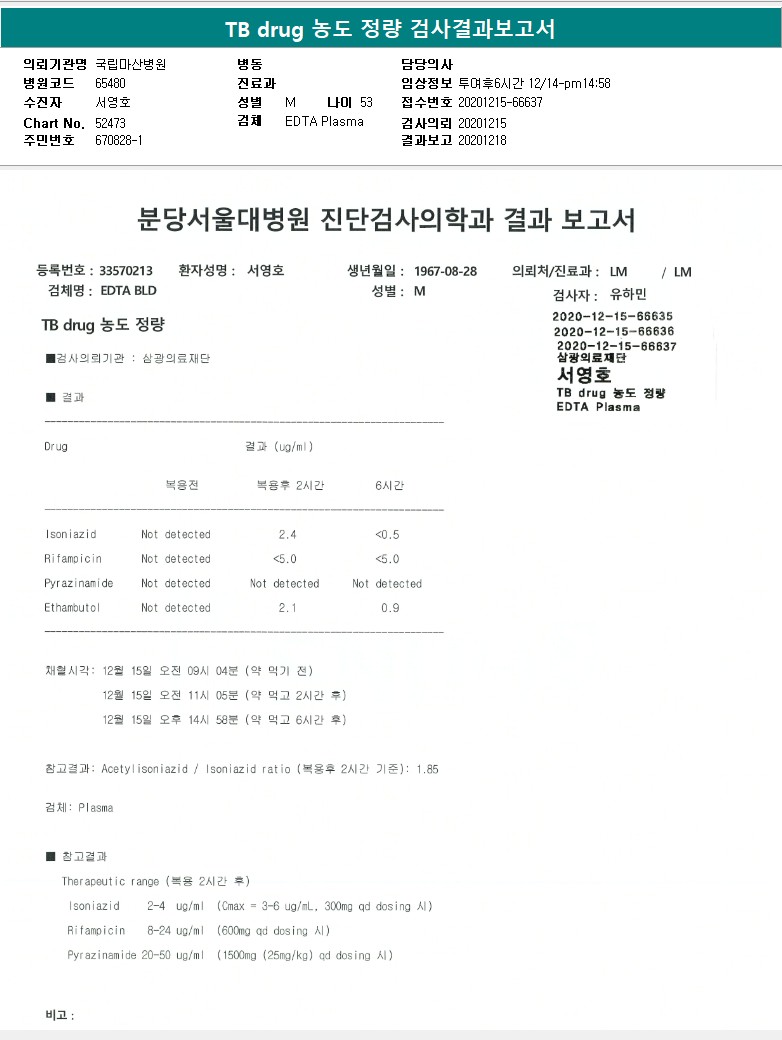 TB drug 농도 정량 검사결과보고서

의뢰기관명 국립마산병원
병원코드 65480
수진자 서영호
Chart No. 52473
주민번호 670828-1

병동
진료과
성별 M 나이 53
검체 EDTA Plasma

담당의사
임상정보 투여후6시간 12/14-pm14:58
접수번호 20201215-66637
검사의뢰 20201215
결과보고 20201218

분당서울대병원 진단검사의학과 결과 보고서

등록번호 : 33570213 환자성명 : 서영호 생년월일 : 1967-08-28 의뢰처/진료과 : LM / LM
검체명 : EDTA BLD 성별 : M 검사자 : 유하민

TB drug 농도 정량

2020-12-15-66635
2020-12-15-66636
2020-12-15-66637
삼광의료재단
서영호
TB drug 농도 정량
EDTA Plasma

■검사의뢰기관 : 삼광의료재단

■ 결과

| Drug | 결과 (ug/ml) | | |
|---|---|---|---|
| | 복용전 | 복용후 2시간 | 6시간 |
| Isoniazid | Not detected | 2.4 | <0.5 |
| Rifampicin | Not detected | <5.0 | <5.0 |
| Pyrazinamide | Not detected | Not detected | Not detected |
| Ethambutol | Not detected | 2.1 | 0.9 |

채혈시각: 12월 15일 오전 09시 04분 (약 먹기 전)
12월 15일 오전 11시 05분 (약 먹고 2시간 후)
12월 15일 오후 14시 58분 (약 먹고 6시간 후)

참고결과: Acetylisoniazid / Isoniazid ratio (복용후 2시간 기준): 1.85

검체: Plasma

■ 참고결과
Therapeutic range (복용 2시간 후)
Isoniazid 2-4 ug/ml (Cmax = 3-6 ug/mL, 300mg qd dosing 시)
Rifampicin 8-24 ug/ml (600mg qd dosing 시)
Pyrazinamide 20-50 ug/ml (1500mg (25mg/kg) qd dosing 시)

비고 :